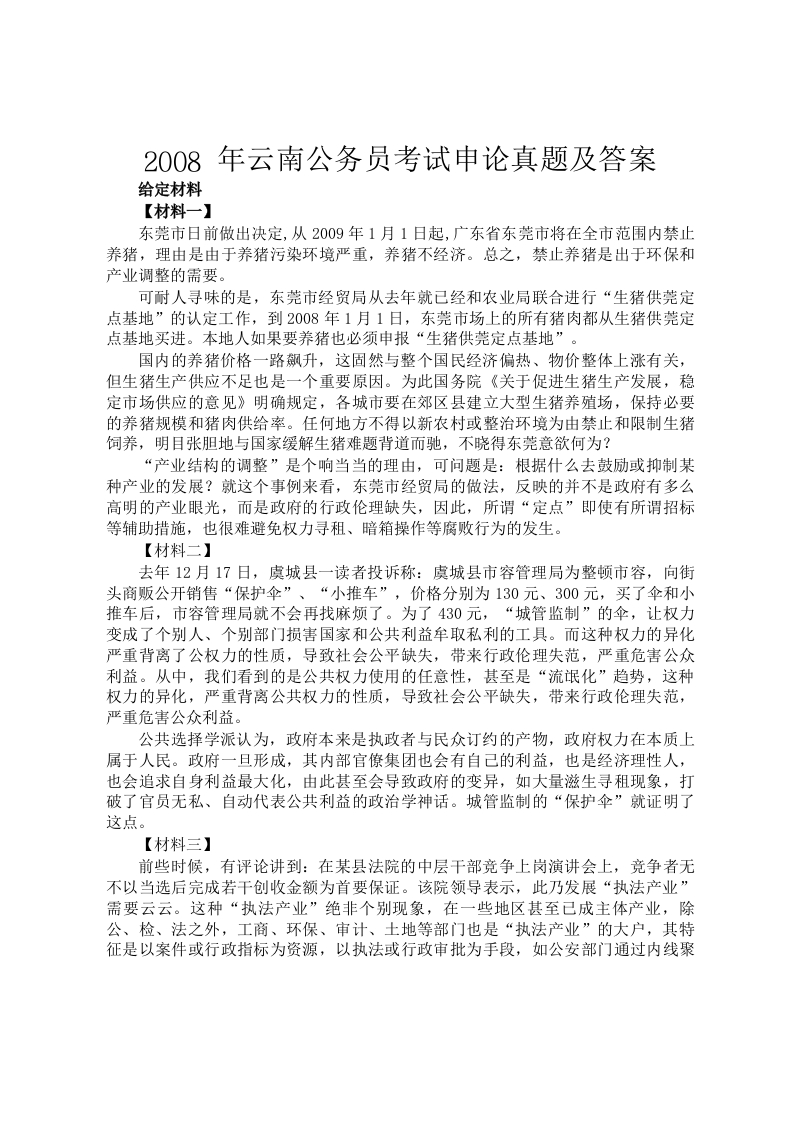 2008 年云南公务员考试申论真题及答案

给定材料

【材料一】

东莞市日前做出决定,从 2009 年 1 月 1 日起,广东省东莞市将在全市范围内禁止养猪，理由是由于养猪污染环境严重，养猪不经济。总之，禁止养猪是出于环保和产业调整的需要。

可耐人寻味的是，东莞市经贸局从去年就已经和农业局联合进行“生猪供莞定点基地”的认定工作，到 2008 年 1 月 1 日，东莞市场上的所有猪肉都从生猪供莞定点基地买进。本地人如果要养猪也必须申报“生猪供莞定点基地”。

国内的养猪价格一路飙升，这固然与整个国民经济偏热、物价整体上涨有关，但生猪生产供应不足也是一个重要原因。为此国务院《关于促进生猪生产发展，稳定市场供应的意见》明确规定，各城市要在郊区县建立大型生猪养殖场，保持必要的养猪规模和猪肉供给率。任何地方不得以新农村或整治环境为由禁止和限制生猪饲养，明目张胆地与国家缓解生猪难题背道而驰，不晓得东莞意欲何为?

“产业结构的调整”是个响当当的理由，可问题是：根据什么去鼓励或抑制某种产业的发展？就这个事例来看，东莞市经贸局的做法，反映的并不是政府有多么高明的产业眼光，而是政府的行政伦理缺失，因此，所谓“定点”即使有所谓招标等辅助措施，也很难避免权力寻租、暗箱操作等腐败行为的发生。

【材料二】

去年 12 月 17 日，虞城县一读者投诉称：虞城县市容管理局为整顿市容，向街头商贩公开销售“保护伞”、“小推车”，价格分别为 130 元、300 元，买了伞和小推车后，市容管理局就不会再找麻烦了。为了 430 元，“城管监制”的伞，让权力变成了个别人、个别部门损害国家和公共利益牟取私利的工具。而这种权力的异化严重背离了公权力的性质，导致社会公平缺失，带来行政伦理失范，严重危害公众利益。从中，我们看到的是公共权力使用的任意性，甚至是“流氓化”趋势，这种权力的异化，严重背离公共权力的性质，导致社会公平缺失，带来行政伦理失范，严重危害公众利益。

公共选择学派认为，政府本来是执政者与民众订约的产物，政府权力在本质上属于人民。政府一旦形成，其内部官僚集团也会有自己的利益，也是经济理性人，也会追求自身利益最大化，由此甚至会导致政府的变异，如大量滋生寻租现象，打破了官员无私、自动代表公共利益的政治学神话。城管监制的“保护伞”就证明了这点。

【材料三】

前些时候，有评论讲到：在某县法院的中层干部竞争上岗演讲会上，竞争者无不以当选后完成若干创收金额为首要保证。该院领导表示，此乃发展“执法产业”需要云云。这种“执法产业”绝非个别现象，在一些地区甚至已成主体产业，除公、检、法之外，工商、环保、审计、土地等部门也是“执法产业”的大户，其特征是以案件或行政指标为资源，以执法或行政审批为手段，如公安部门通过内线聚